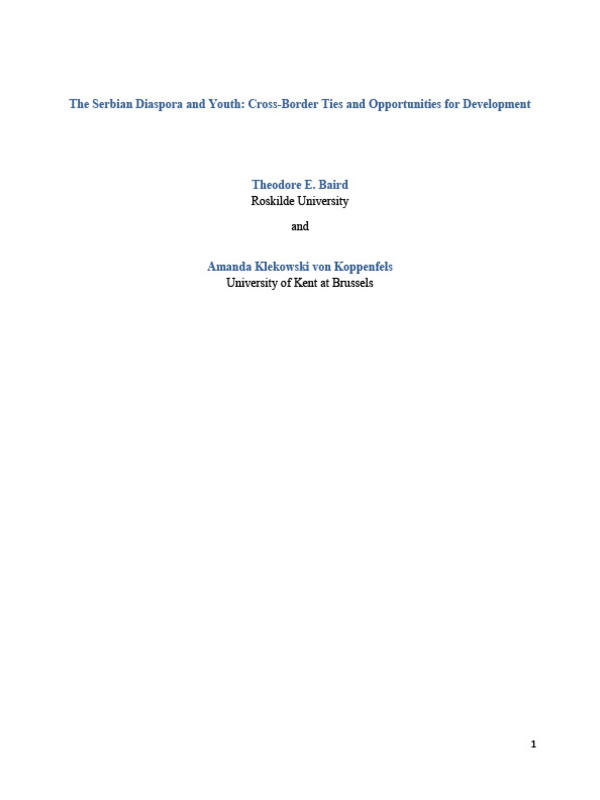 The Serbian Diaspora and Youth: Cross-Border Ties and Opportunities for Development

Theodore E. Baird
Roskilde University

and

Amanda Klekowski von Koppenfels
University of Kent at Brussels

1